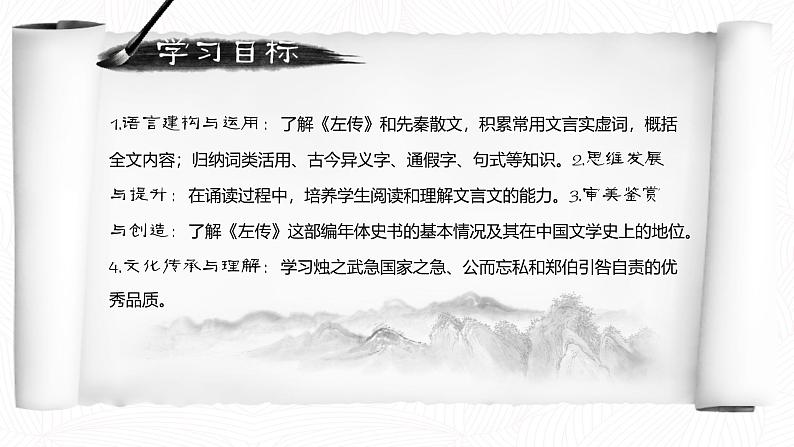 学习目标

1.语言建构与运用：了解《左传》和先秦散文，积累常用文言实虚词，概括全文内容；归纳词类活用、古今异义字、通假字、句式等知识。2.思维发展与提升：在诵读过程中，培养学生阅读和理解文言文的能力。3.审美鉴赏与创造：了解《左传》这部编年体史书的基本情况及其在中国文学史上的地位。4.文化传承与理解：学习烛之武急国家之急、公而忘私和郑伯引咎自责的优秀品质。